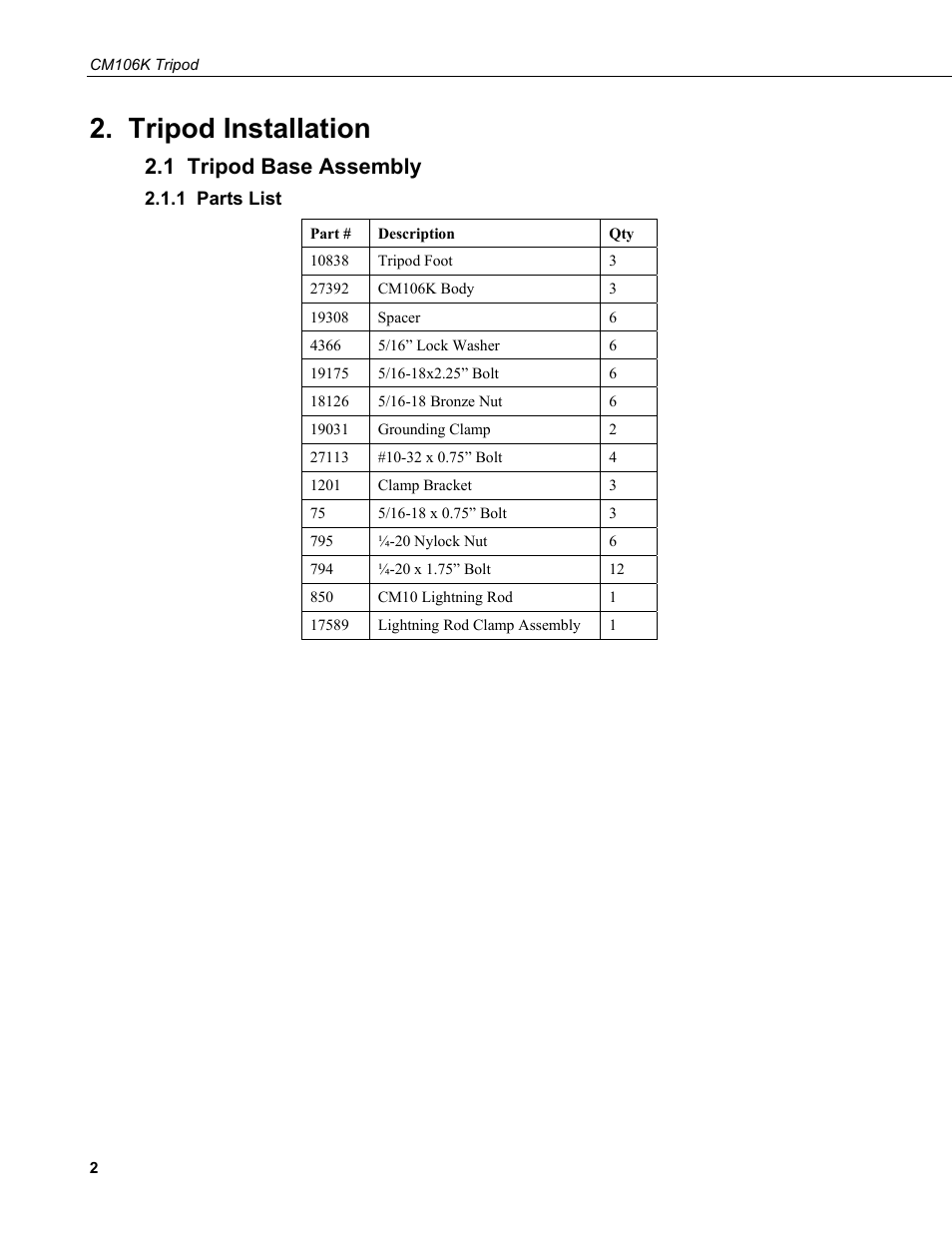 CM106K Tripod

2. Tripod Installation

2.1 Tripod Base Assembly

2.1.1 Parts List

| Part # | Description | Qty |
|---|---|---|
| 10838 | Tripod Foot | 3 |
| 27392 | CM106K Body | 3 |
| 19308 | Spacer | 6 |
| 4366 | 5/16” Lock Washer | 6 |
| 19175 | 5/16-18x2.25” Bolt | 6 |
| 18126 | 5/16-18 Bronze Nut | 6 |
| 19031 | Grounding Clamp | 2 |
| 27113 | #10-32 x 0.75” Bolt | 4 |
| 1201 | Clamp Bracket | 3 |
| 75 | 5/16-18 x 0.75” Bolt | 3 |
| 795 | ¼-20 Nylock Nut | 6 |
| 794 | ¼-20 x 1.75” Bolt | 12 |
| 850 | CM10 Lightning Rod | 1 |
| 17589 | Lightning Rod Clamp Assembly | 1 |

2